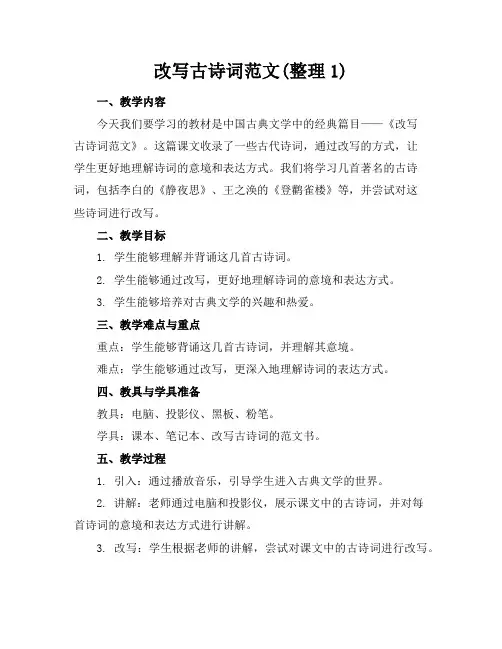 改写古诗词范文(整理 1)

一、教学内容

今天我们要学习的教材是中国古典文学中的经典篇目——《改写古诗词范文》。这篇课文收录了一些古代诗词，通过改写的方式，让学生更好地理解诗词的意境和表达方式。我们将学习几首著名的古诗词，包括李白的《静夜思》、王之涣的《登鹳雀楼》等，并尝试对这些诗词进行改写。

二、教学目标

1. 学生能够理解并背诵这几首古诗词。

2. 学生能够通过改写，更好地理解诗词的意境和表达方式。

3. 学生能够培养对古典文学的兴趣和热爱。

三、教学难点与重点

重点：学生能够背诵这几首古诗词，并理解其意境。

难点：学生能够通过改写，更深入地理解诗词的表达方式。

四、教具与学具准备

教具：电脑、投影仪、黑板、粉笔。

学具：课本、笔记本、改写古诗词的范文书。

五、教学过程

1. 引入：通过播放音乐，引导学生进入古典文学的世界。

2. 讲解：老师通过电脑和投影仪，展示课文中的古诗词，并对每首诗词的意境和表达方式进行讲解。

3. 改写：学生根据老师的讲解，尝试对课文中的古诗词进行改写。